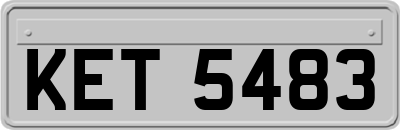 KET 5483